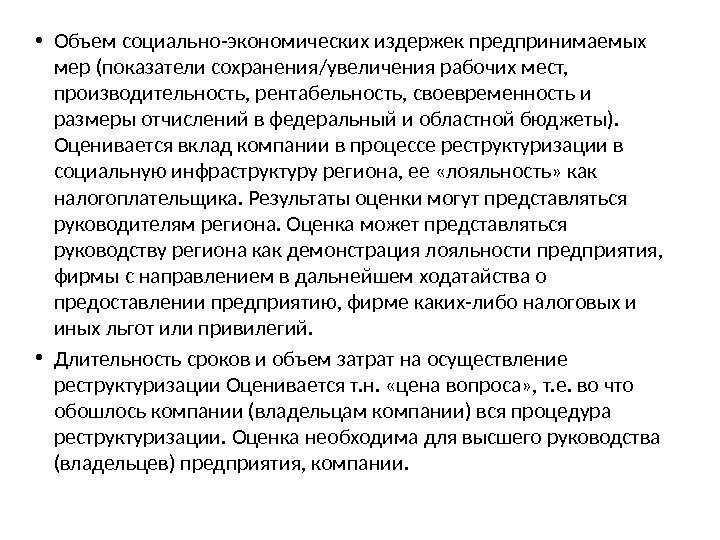 • Объем социально-экономических издержек предпринимаемых мер (показатели сохранения/увеличения рабочих мест, производительность, рентабельность, своевременность и размеры отчислений в федеральный и областной бюджеты). Оценивается вклад компании в процессе реструктуризации в социальную инфраструктуру региона, ее «лояльность» как налогоплательщика. Результаты оценки могут представляться руководителям региона. Оценка может представляться руководству региона как демонстрация лояльности предприятия, фирмы с направлением в дальнейшем ходатайства о предоставлении предприятию, фирме каких-либо налоговых и иных льгот или привилегий.

• Длительность сроков и объем затрат на осуществление реструктуризации Оценивается т.н. «цена вопроса», т.е. во что обошлось компании (владельцам компании) вся процедура реструктуризации. Оценка необходима для высшего руководства (владельцев) предприятия, компании.